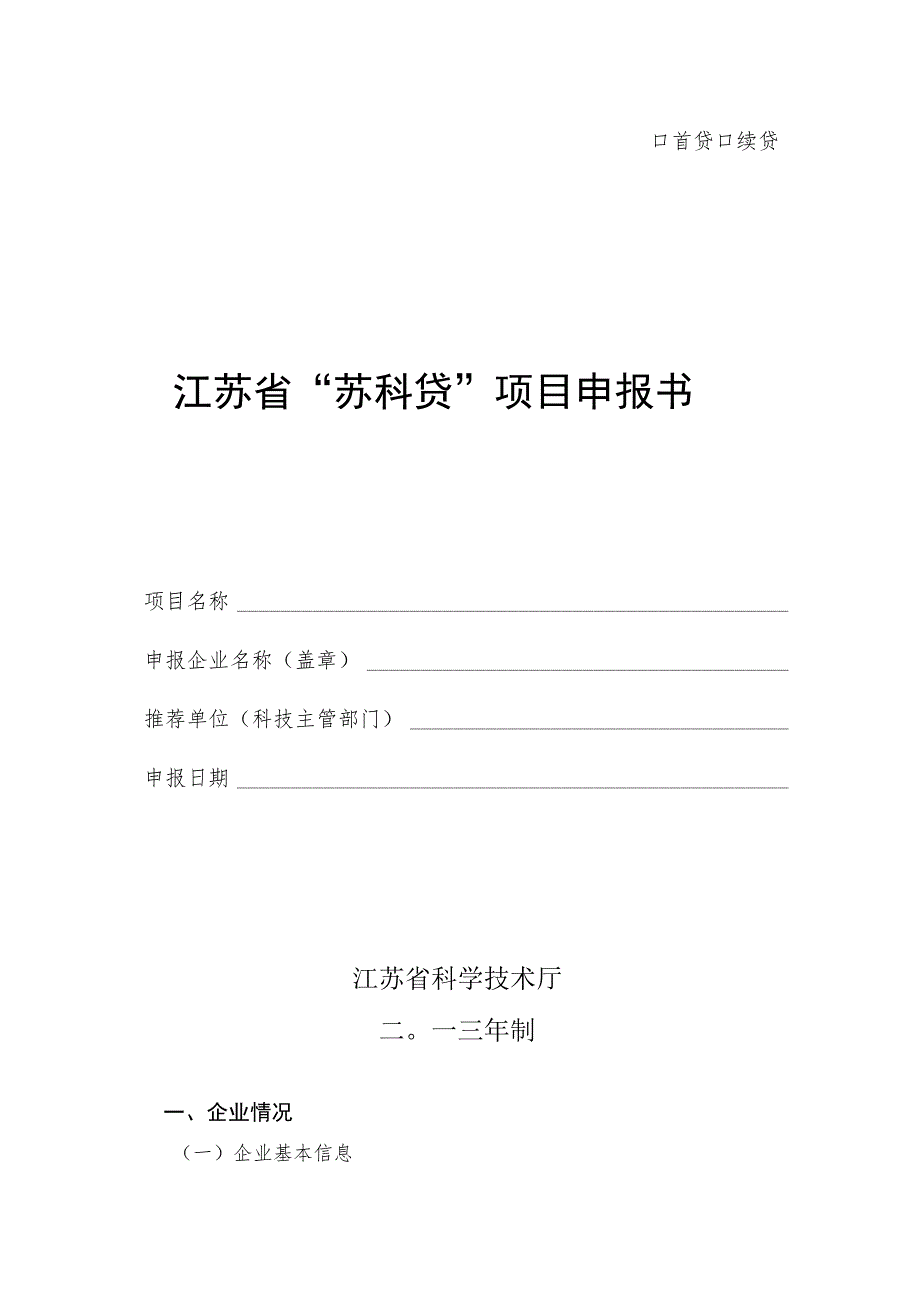 口首贷口续贷

江苏省“苏科贷”项目申报书

项目名称

申报企业名称（盖章）

推荐单位（科技主管部门）

申报日期

江苏省科学技术厅

二。一三年制

一、企业情况

（一）企业基本信息